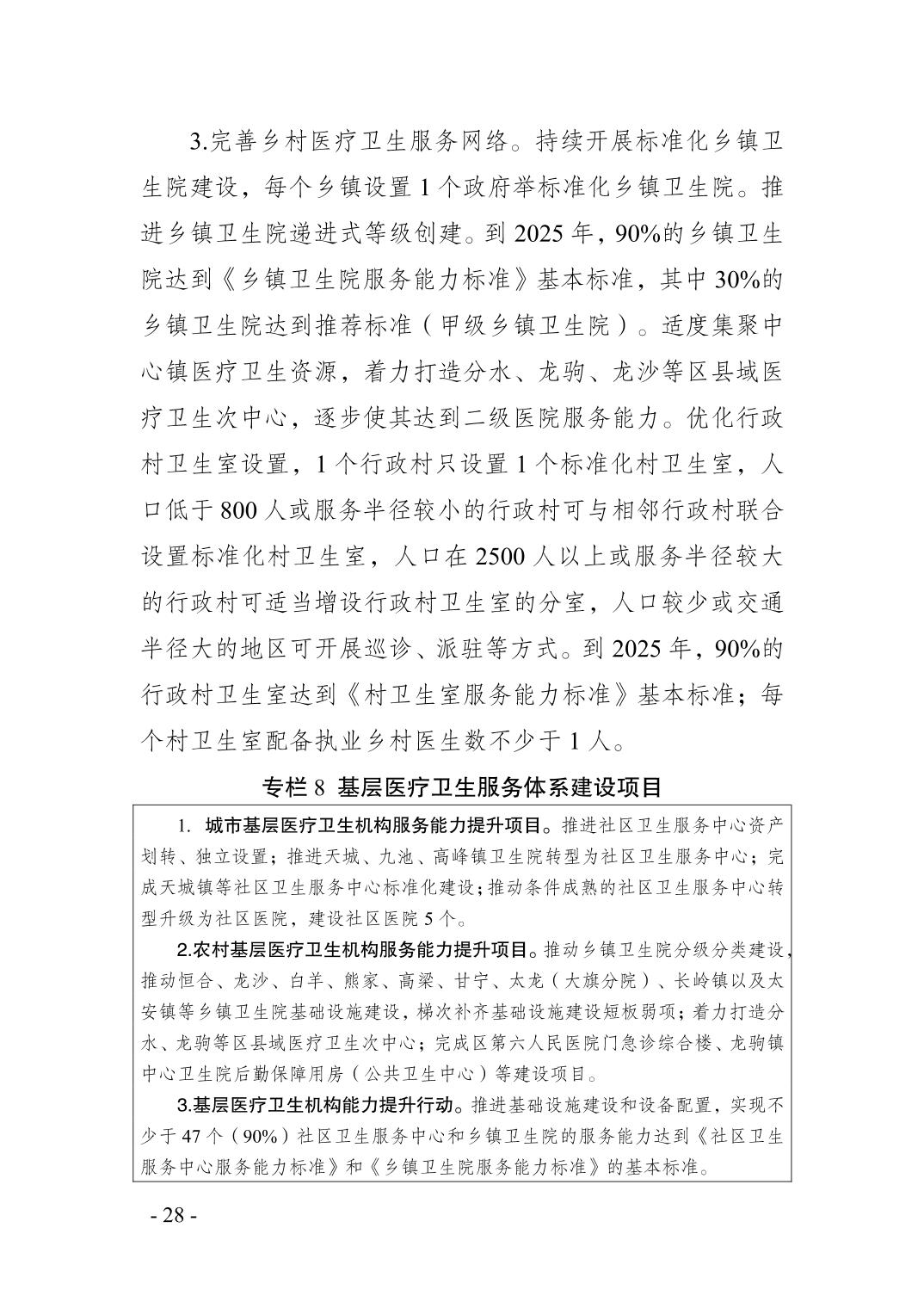 3.完善乡村医疗卫生服务网络。持续开展标准化乡镇卫生院建设，每个乡镇设置 1 个政府举标准化乡镇卫生院。推进乡镇卫生院递进式等级创建。到 2025 年，90%的乡镇卫生院达到《乡镇卫生院服务能力标准》基本标准，其中 30%的乡镇卫生院达到推荐标准（甲级乡镇卫生院）。适度集聚中心镇医疗卫生资源，着力打造分水、龙驹、龙沙等区县域医疗卫生次中心，逐步使其达到二级医院服务能力。优化行政村卫生室设置，1 个行政村只设置 1 个标准化村卫生室，人口低于 800 人或服务半径较小的行政村可与相邻行政村联合设置标准化村卫生室，人口在 2500 人以上或服务半径较大的行政村可适当增设行政村卫生室的分室，人口较少或交通半径大的地区可开展巡诊、派驻等方式。到 2025 年，90%的行政村卫生室达到《村卫生室服务能力标准》基本标准；每个村卫生室配备执业乡村医生数不少于 1 人。

专栏 8 基层医疗卫生服务体系建设项目

1. 城市基层医疗卫生机构服务能力提升项目。推进社区卫生服务中心资产划转、独立设置；推进天城、九池、高峰镇卫生院转型为社区卫生服务中心；完成天城镇等社区卫生服务中心标准化建设；推动条件成熟的社区卫生服务中心转型升级为社区医院，建设社区医院 5 个。

2.农村基层医疗卫生机构服务能力提升项目。推动乡镇卫生院分级分类建设，推动恒合、龙沙、白羊、熊家、高梁、甘宁、太龙（大旗分院）、长岭镇以及太安镇等乡镇卫生院基础设施建设，梯次补齐基础设施建设短板弱项；着力打造分水、龙驹等区县域医疗卫生次中心；完成区第六人民医院门急诊综合楼、龙驹镇中心卫生院后勤保障用房（公共卫生中心）等建设项目。

3.基层医疗卫生机构能力提升行动。推进基础设施建设和设备配置，实现不少于 47 个（90%）社区卫生服务中心和乡镇卫生院的服务能力达到《社区卫生服务中心服务能力标准》和《乡镇卫生院服务能力标准》的基本标准。

- 28 -